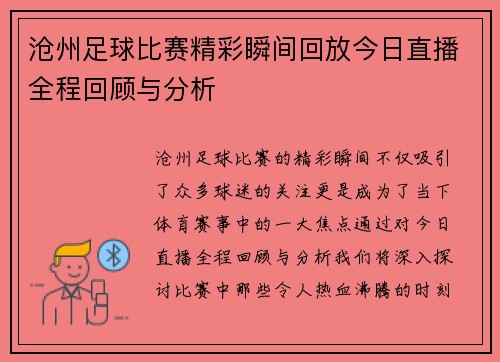 沧州足球比赛精彩瞬间回放今日直播全程回顾与分析

沧州足球比赛的精彩瞬间不仅吸引了众多球迷的关注更是成为了当下体育赛事中的一大焦点通过对今日直播全程回顾与分析我们将深入探讨比赛中那些令人热血沸腾的时刻